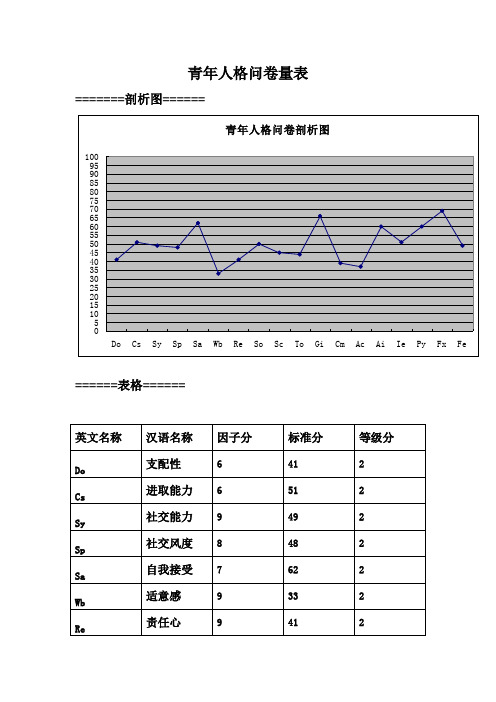 青年人格问卷量表

=======剖析图======

青年人格问卷剖析图

100
95
90
85
80
75
70
65
60
55
50
45
40
35
30
25
20
15
10
5
0

Do Cs Sy Sp Sa Wb Re So Sc To Gi Cm Ac Ai Ie Py Fx Fe

======表格======

| 英文名称 | 汉语名称 | 因子分 | 标准分 | 等级分 |
|---|---|---|---|---|
| Do | 支配性 | 6 | 41 | 2 |
| Cs | 进取能力 | 6 | 51 | 2 |
| Sy | 社交能力 | 9 | 49 | 2 |
| Sp | 社交风度 | 8 | 48 | 2 |
| Sa | 自我接受 | 7 | 62 | 2 |
| Wb | 适意感 | 9 | 33 | 2 |
| Re | 责任心 | 9 | 41 | 2 |